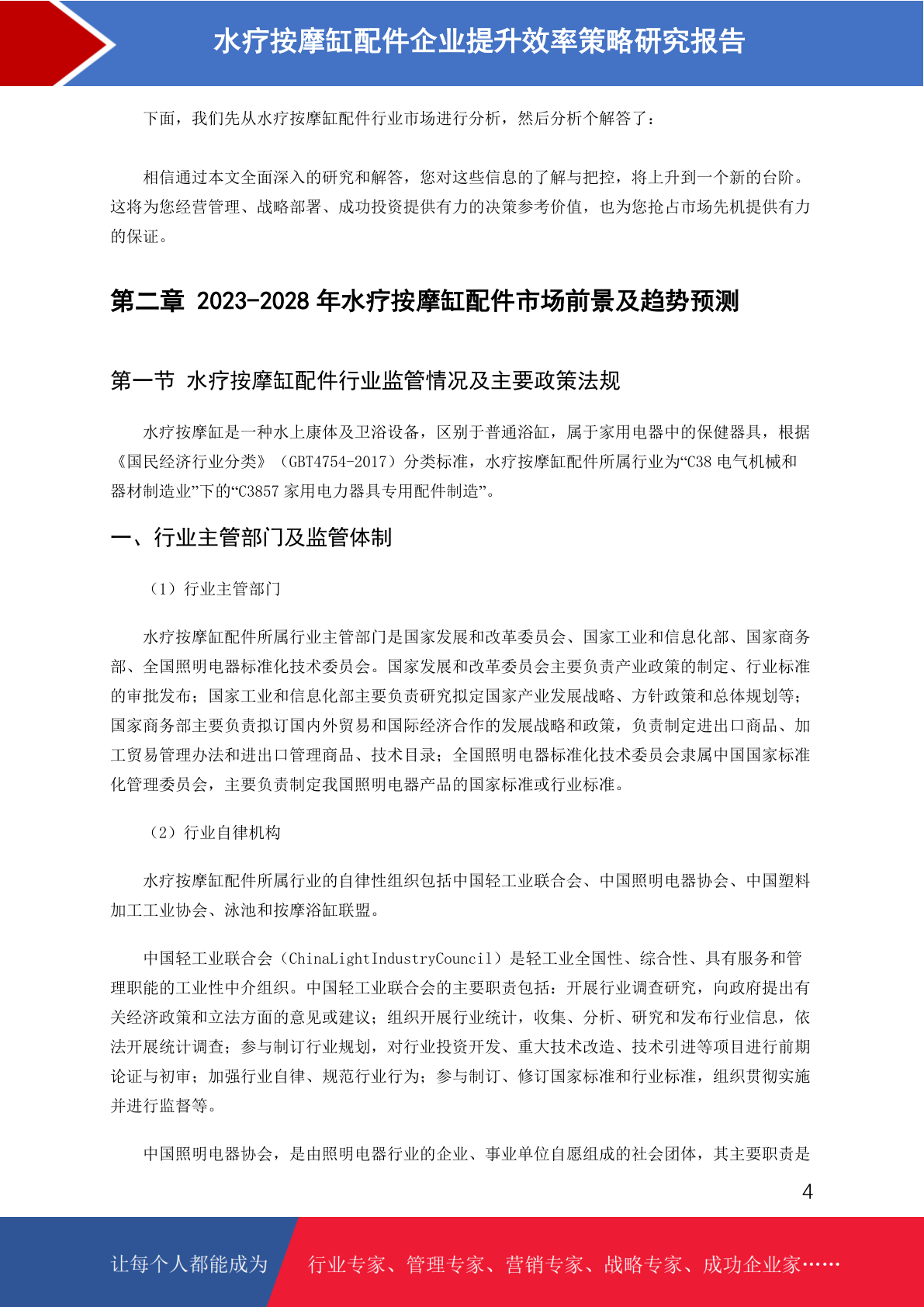 水疗按摩缸配件企业提升效率策略研究报告

下面，我们先从水疗按摩缸配件行业市场进行分析，然后分析个解答了：

相信通过本文全面深入的研究和解答，您对这些信息的了解与把控，将上升到一个新的台阶。这将为您经营管理、战略部署、成功投资提供有力的决策参考价值，也为您抢占市场先机提供有力的保证。

第二章 2023-2028 年水疗按摩缸配件市场前景及趋势预测

第一节 水疗按摩缸配件行业监管情况及主要政策法规

水疗按摩缸是一种水上康体及卫浴设备，区别于普通浴缸，属于家用电器中的保健器具，根据《国民经济行业分类》（GBT4754-2017）分类标准，水疗按摩缸配件所属行业为“C38 电气机械和器材制造业”下的“C3857 家用电力器具专用配件制造”。

一、行业主管部门及监管体制

（1）行业主管部门

水疗按摩缸配件所属行业主管部门是国家发展和改革委员会、国家工业和信息化部、国家商务部、全国照明电器标准化技术委员会。国家发展和改革委员会主要负责产业政策的制定、行业标准的审批发布；国家工业和信息化部主要负责研究拟定国家产业发展战略、方针政策和总体规划等；国家商务部主要负责拟订国内外贸易和国际经济合作的发展战略和政策，负责制定进出口商品、加工贸易管理办法和进出口管理商品、技术目录；全国照明电器标准化技术委员会隶属中国国家标准化管理委员会，主要负责制定我国照明电器产品的国家标准或行业标准。

（2）行业自律机构

水疗按摩缸配件所属行业的自律性组织包括中国轻工业联合会、中国照明电器协会、中国塑料加工工业协会、泳池和按摩浴缸联盟。

中国轻工业联合会（ChinaLightIndustryCouncil）是轻工业全国性、综合性、具有服务和管理职能的工业性中介组织。中国轻工业联合会的主要职责包括：开展行业调查研究，向政府提出有关经济政策和立法方面的意见或建议；组织开展行业统计，收集、分析、研究和发布行业信息，依法开展统计调查；参与制订行业规划，对行业投资开发、重大技术改造、技术引进等项目进行前期论证与初审；加强行业自律、规范行业行为；参与制订、修订国家标准和行业标准，组织贯彻实施并进行监督等。

中国照明电器协会，是由照明电器行业的企业、事业单位自愿组成的社会团体，其主要职责是

4

让每个人都能成为 行业专家、管理专家、营销专家、战略专家、成功企业家……